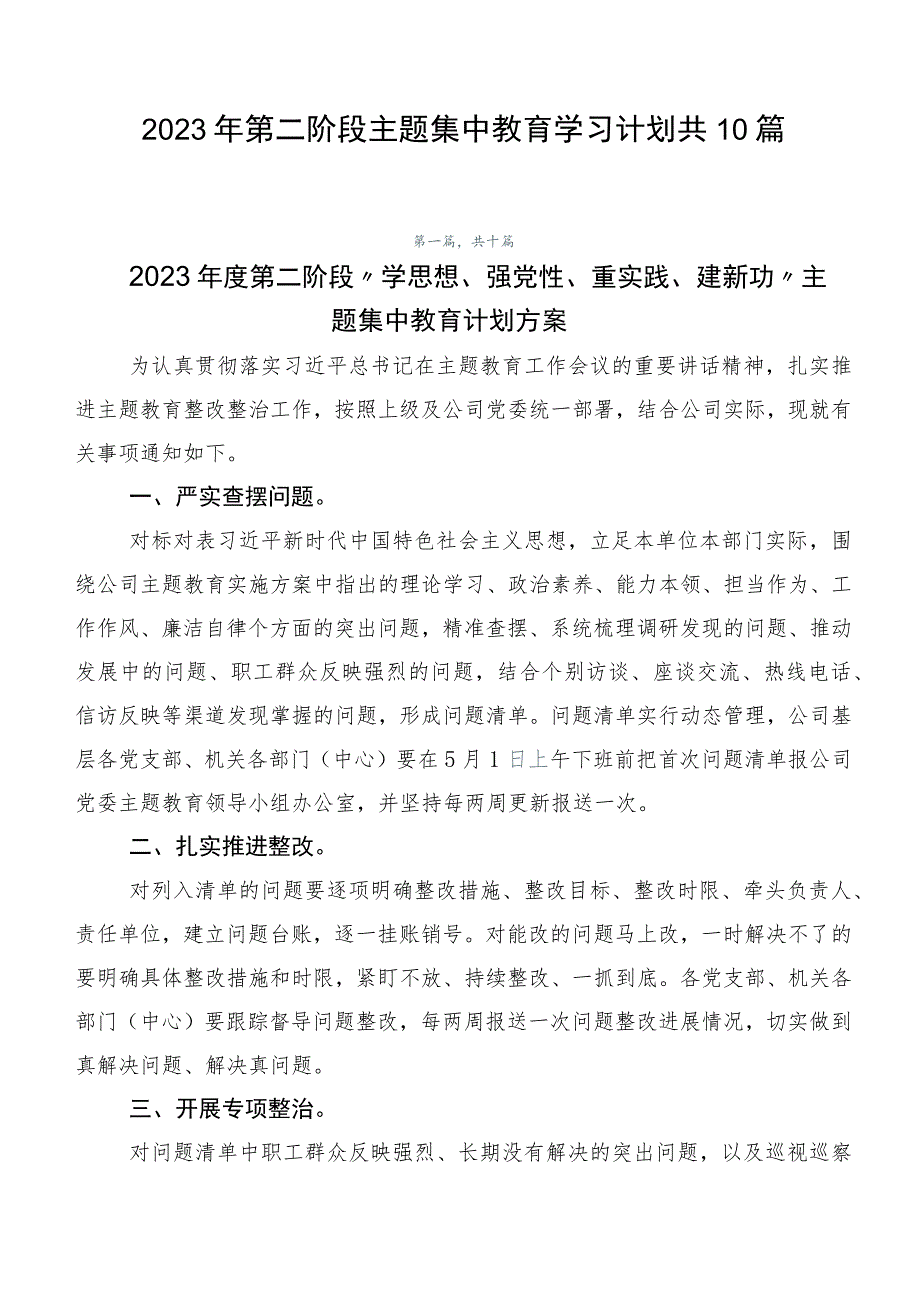 2023年第二阶段主题集中教育学习计划共10篇

第一篇，共十篇

2023年度第二阶段〃学思想、强党性、重实践、建新功〃主题集中教育计划方案

为认真贯彻落实习近平总书记在主题教育工作会议的重要讲话精神，扎实推进主题教育整改整治工作，按照上级及公司党委统一部署，结合公司实际，现就有关事项通知如下。

一、严实查摆问题。

对标对表习近平新时代中国特色社会主义思想，立足本单位本部门实际，围绕公司主题教育实施方案中指出的理论学习、政治素养、能力本领、担当作为、工作作风、廉洁自律个方面的突出问题，精准查摆、系统梳理调研发现的问题、推动发展中的问题、职工群众反映强烈的问题，结合个别访谈、座谈交流、热线电话、信访反映等渠道发现掌握的问题，形成问题清单。问题清单实行动态管理，公司基层各党支部、机关各部门（中心）要在5月1日上午下班前把首次问题清单报公司党委主题教育领导小组办公室，并坚持每两周更新报送一次。

二、扎实推进整改。

对列入清单的问题要逐项明确整改措施、整改目标、整改时限、牵头负责人、责任单位，建立问题台账，逐一挂账销号。对能改的问题马上改，一时解决不了的要明确具体整改措施和时限，紧盯不放、持续整改、一抓到底。各党支部、机关各部门（中心）要跟踪督导问题整改，每两周报送一次问题整改进展情况，切实做到真解决问题、解决真问题。

三、开展专项整治。

对问题清单中职工群众反映强烈、长期没有解决的突出问题，以及巡视巡察